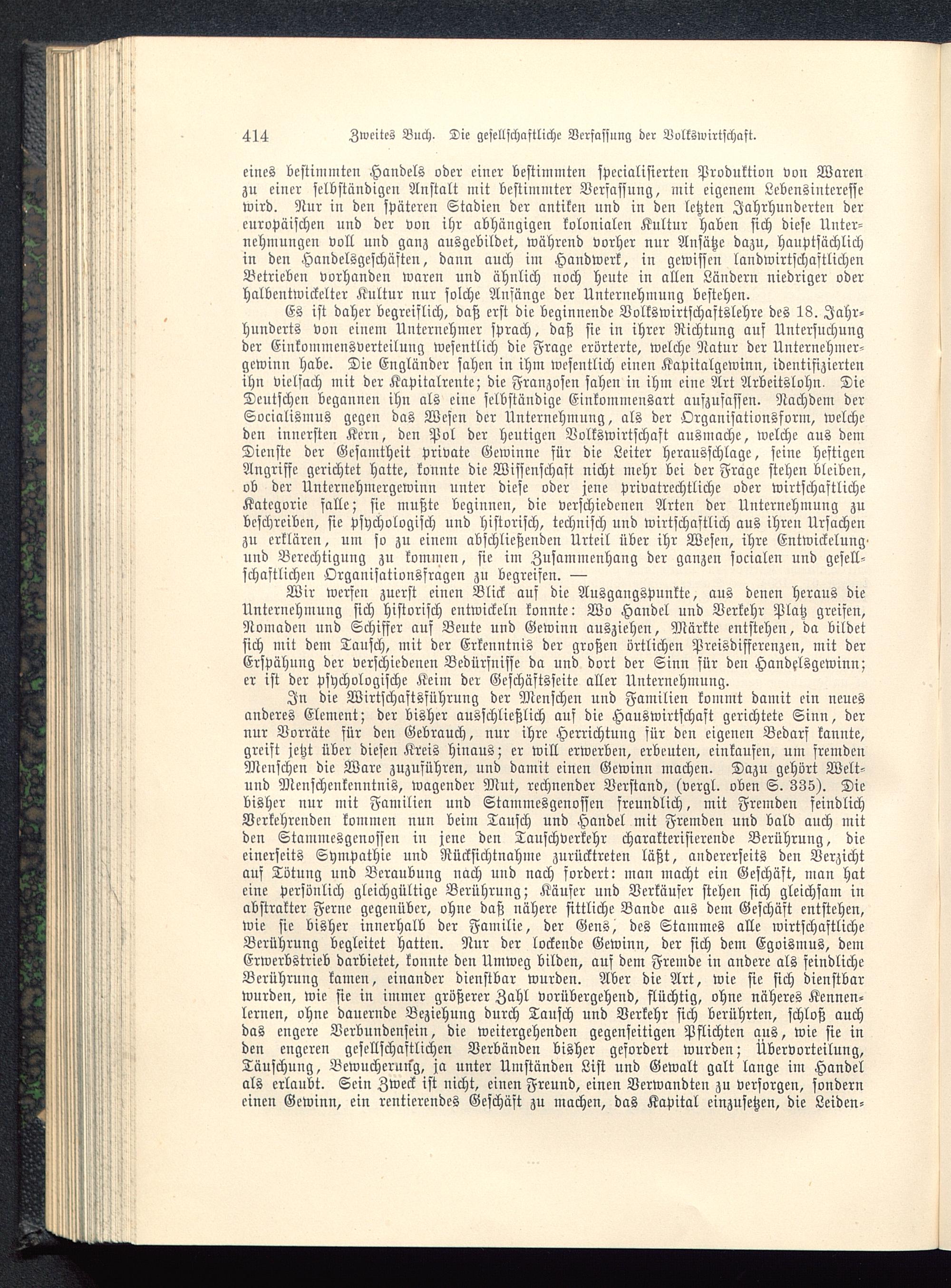 414 Zweites Buch. Die gesellschaftliche Verfassung der Volkswirtschaft.

eines bestimmten Handels oder einer bestimmten specialisierten Produktion von Waren zu einer selbständigen Anstalt mit bestimmter Verfassung, mit eigenem Lebensinteresse wird. Nur in den späteren Stadien der antiken und in den letzten Jahrhunderten der europäischen und der von ihr abhängigen kolonialen Kultur haben sich diese Unternehmungen voll und ganz ausgebildet, während vorher nur Ansätze dazu, hauptsächlich in den Handelsgeschäften, dann auch im Handwerk, in gewissen landwirtschaftlichen Betrieben vorhanden waren und ähnlich noch heute in allen Ländern niedriger oder halbentwickelter Kultur nur solche Anfänge der Unternehmung bestehen.

Es ist daher begreiflich, daß erst die beginnende Volkswirtschaftslehre des 18. Jahrhunderts von einem Unternehmer sprach, daß sie in ihrer Richtung auf Untersuchung der Einkommensverteilung wesentlich die Frage erörterte, welche Natur der Unternehmergewinn habe. Die Engländer sahen in ihm wesentlich einen Kapitalgewinn, identifizierten ihn vielfach mit der Kapitalrente; die Franzosen sahen in ihm eine Art Arbeitslohn. Die Deutschen begannen ihn als eine selbständige Einkommensart aufzufassen. Nachdem der Socialismus gegen das Wesen der Unternehmung, als der Organisationsform, welche den innersten Kern, den Pol der heutigen Volkswirtschaft ausmache, welche aus dem Dienste der Gesamtheit private Gewinne für die Leiter herausschlage, seine heftigen Angriffe gerichtet hatte, konnte die Wissenschaft nicht mehr bei der Frage stehen bleiben, ob der Unternehmergewinn unter diese oder jene privatrechtliche oder wirtschaftliche Kategorie falle; sie mußte beginnen, die verschiedenen Arten der Unternehmung zu beschreiben, sie psychologisch und historisch, technisch und wirtschaftlich aus ihren Ursachen zu erklären, um so zu einem abschließenden Urteil über ihr Wesen, ihre Entwickelung und Berechtigung zu kommen, sie im Zusammenhang der ganzen socialen und gesellschaftlichen Organisationsfragen zu begreifen. —

Wir werfen zuerst einen Blick auf die Ausgangspunkte, aus denen heraus die Unternehmung sich historisch entwickeln konnte: Wo Handel und Verkehr Platz greifen, Nomaden und Schiffer auf Beute und Gewinn ausziehen, Märkte entstehen, da bildet sich mit dem Tausch, mit der Erkenntnis der großen örtlichen Preisdifferenzen, mit der Erspähung der verschiedenen Bedürfnisse da und dort der Sinn für den Handelsgewinn; er ist der psychologische Keim der Geschäftsseite aller Unternehmung.

In die Wirtschaftsführung der Menschen und Familien kommt damit ein neues anderes Element; der bisher ausschließlich auf die Hauswirtschaft gerichtete Sinn, der nur Vorräte für den Gebrauch, nur ihre Herrichtung für den eigenen Bedarf kannte, greift jetzt über diesen Kreis hinaus; er will erwerben, erbeuten, einkaufen, um fremden Menschen die Ware zuzuführen, und damit einen Gewinn machen. Dazu gehört Welt- und Menschenkenntnis, wagender Mut, rechnender Verstand, (vergl. oben S. 335). Die bisher nur mit Familien und Stammesgenossen freundlich, mit Fremden feindlich Verkehrenden kommen nun beim Tausch und Handel mit Fremden und bald auch mit den Stammesgenossen in jene den Tauschverkehr charakterisierende Berührung, die einerseits Sympathie und Rücksichtnahme zurücktreten läßt, andererseits den Verzicht auf Tötung und Beraubung nach und nach fordert: man macht ein Geschäft, man hat eine persönlich gleichgültige Berührung; Käufer und Verkäufer stehen sich gleichsam in abstrakter Ferne gegenüber, ohne daß nähere sittliche Bande aus dem Geschäft entstehen, wie sie bisher innerhalb der Familie, der Gens, des Stammes alle wirtschaftliche Berührung begleitet hatten. Nur der lockende Gewinn, der sich dem Egoismus, dem Erwerbstrieb darbietet, konnte den Umweg bilden, auf dem Fremde in andere als feindliche Berührung kamen, einander dienstbar wurden. Aber die Art, wie sie sich dienstbar wurden, wie sie in immer größerer Zahl vorübergehend, flüchtig, ohne näheres Kennenlernen, ohne dauernde Beziehung durch Tausch und Verkehr sich berührten, schloß auch das engere Verbundensein, die weitergehenden gegenseitigen Pflichten aus, wie sie in den engeren gesellschaftlichen Verbänden bisher gefordert wurden; Übervorteilung, Täuschung, Bewucherung, ja unter Umständen List und Gewalt galt lange im Handel als erlaubt. Sein Zweck ist nicht, einen Freund, einen Verwandten zu versorgen, sondern einen Gewinn, ein rentierendes Geschäft zu machen, das Kapital einzusetzen, die Leiden-